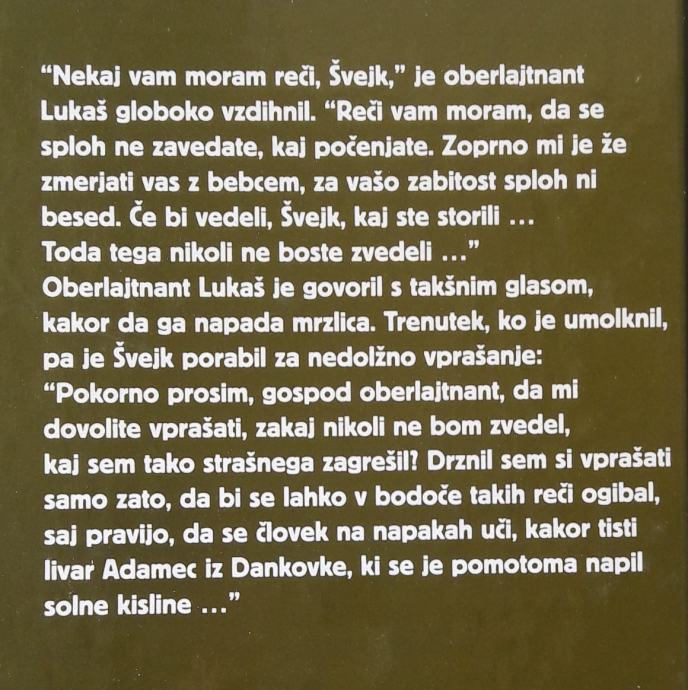 "Nekaj vam moram reči, Švejk," je oberlajtnant Lukaš globoko vzdihnil. "Reči vam moram, da se sploh ne zavedate, kaj počenjate. Zoprno mi je že zmerjati vas z bebcem, za vašo zabitost sploh ni besed. Če bi vedeli, Švejk, kaj ste storili ... Toda tega nikoli ne boste zvedeli ..."

Oberlajtnant Lukaš je govoril s takšnim glasom, kakor da ga napada mrzlica. Trenutek, ko je umolknil, pa je Švejk porabil za nedolžno vprašanje:

"Pokorno prosim, gospod oberlajtnant, da mi dovolite vprašati, zakaj nikoli ne bom zvedel, kaj sem tako strašnega zagrešil? Drznil sem si vprašati samo zato, da bi se lahko v bodoče takih reči ogibal, saj pravijo, da se človek na napakah uči, kakor tisti livar Adamec iz Dankovke, ki se je pomotoma napil solne kisline ..."